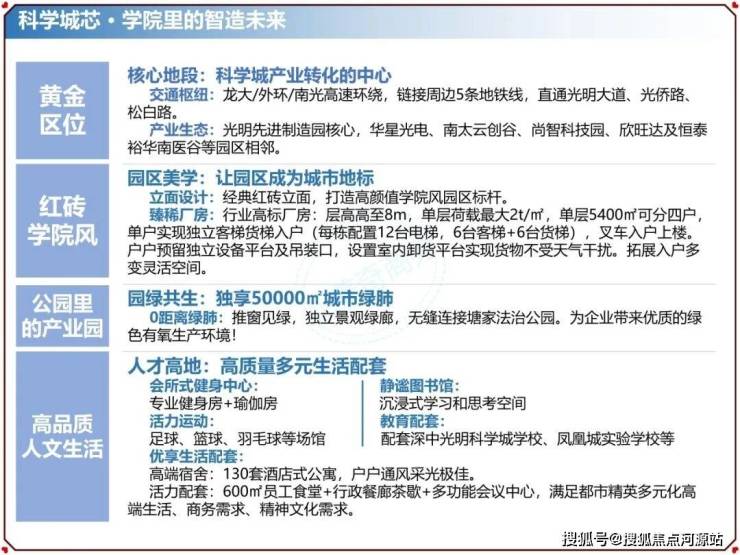 科学城芯·学院里的智造未来

黄金区位

核心地段：科学城产业转化的中心

交通枢纽：龙大/外环/南光高速环绕，链接周边5条地铁线，直通光明大道、光侨路、松白路。

产业生态：光明先进制造园核心，华星光电、南太云创谷、尚智科技园、欣旺达及恒泰裕华南医谷等园区相邻。

红砖学院风

园区美学：让园区成为城市地标

立面设计：经典红砖立面，打造高颜值学院风园区标杆。

臻稀厂房：行业高标厂房：层高高至8m，单层荷载最大2t/㎡，单层5400㎡可分四户，单户实现独立客梯货梯入户（每栋配置12台电梯，6台客梯+6台货梯），叉车入户上楼。户户预留独立设备平台及吊装口，设置室内卸货平台实现货物不受天气干扰。拓展入户多变灵活空间。

公园里的产业园

园绿共生：独享50000㎡城市绿肺

0距离绿肺：推窗见绿，独立景观绿廊，无缝连接塘家法治公园。为企业带来优质的绿色有氧生产环境！

高品质人文生活

人才高地：高质量多元生活配套

会所式健身中心：
专业健身房+瑜伽房

活力运动：
足球、篮球、羽毛球等场馆

静谧图书馆：
沉浸式学习和思考空间

教育配套：
配套深中光明科学城学校、凤凰城实验学校等

优享生活配套：

高端宿舍：130套酒店式公寓，户户通风采光极佳。

活力配套：600㎡员工食堂+行政餐廊茶歇+多功能会议中心，满足都市精英多元化高端生活、商务需求、精神文化需求。

搜狐号@搜狐焦点河源站